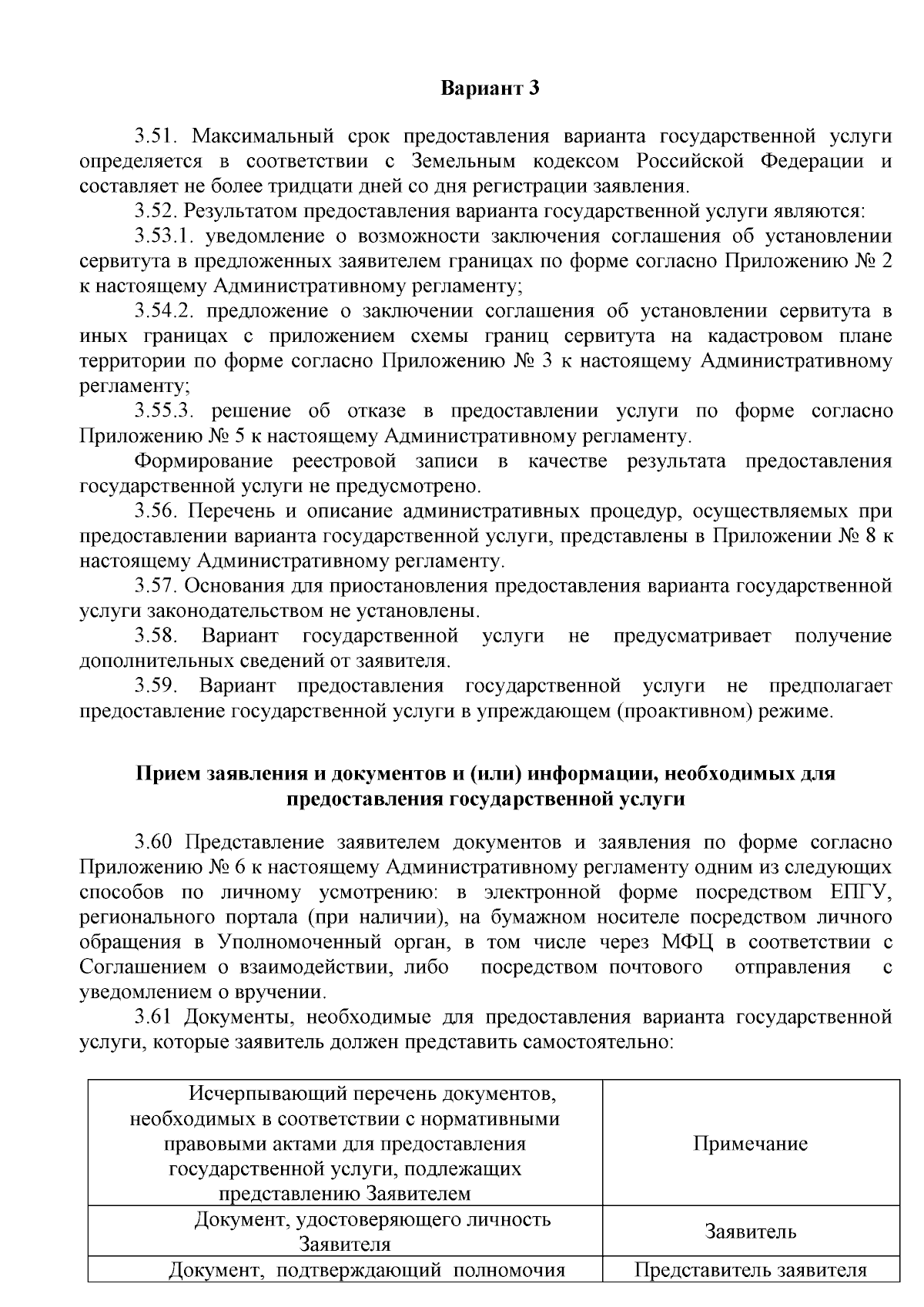 Вариант 3

3.51. Максимальный срок предоставления варианта государственной услуги определяется в соответствии с Земельным кодексом Российской Федерации и составляет не более тридцати дней со дня регистрации заявления.

3.52. Результатом предоставления варианта государственной услуги являются:

3.53.1. уведомление о возможности заключения соглашения об установлении сервитута в предложенных заявителем границах по форме согласно Приложению № 2 к настоящему Административному регламенту;

3.54.2. предложение о заключении соглашения об установлении сервитута в иных границах с приложением схемы границ сервитута на кадастровом плане территории по форме согласно Приложению № 3 к настоящему Административному регламенту;

3.55.3. решение об отказе в предоставлении услуги по форме согласно Приложению № 5 к настоящему Административному регламенту.

Формирование реестровой записи в качестве результата предоставления государственной услуги не предусмотрено.

3.56. Перечень и описание административных процедур, осуществляемых при предоставлении варианта государственной услуги, представлены в Приложении № 8 к настоящему Административному регламенту.

3.57. Основания для приостановления предоставления варианта государственной услуги законодательством не установлены.

3.58. Вариант государственной услуги не предусматривает получение дополнительных сведений от заявителя.

3.59. Вариант предоставления государственной услуги не предполагает предоставление государственной услуги в упреждающем (проактивном) режиме.

Прием заявления и документов и (или) информации, необходимых для предоставления государственной услуги

3.60 Представление заявителем документов и заявления по форме согласно Приложению № 6 к настоящему Административному регламенту одним из следующих способов по личному усмотрению: в электронной форме посредством ЕПГУ, регионального портала (при наличии), на бумажном носителе посредством личного обращения в Уполномоченный орган, в том числе через МФЦ в соответствии с Соглашением о взаимодействии, либо посредством почтового отправления с уведомлением о вручении.

3.61 Документы, необходимые для предоставления варианта государственной услуги, которые заявитель должен представить самостоятельно:

| Исчерпывающий перечень документов, необходимых в соответствии с нормативными правовыми актами для предоставления государственной услуги, подлежащих представлению Заявителем | Примечание |
|---|---|
| Документ, удостоверяющего личность Заявителя | Заявитель |
| Документ, подтверждающий полномочия | Представитель заявителя |